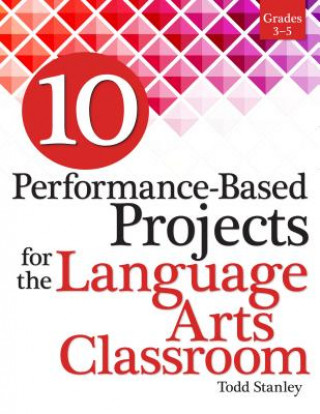 Grades 3–5

10

Performance-Based Projects for the Language Arts Classroom

Todd Stanley